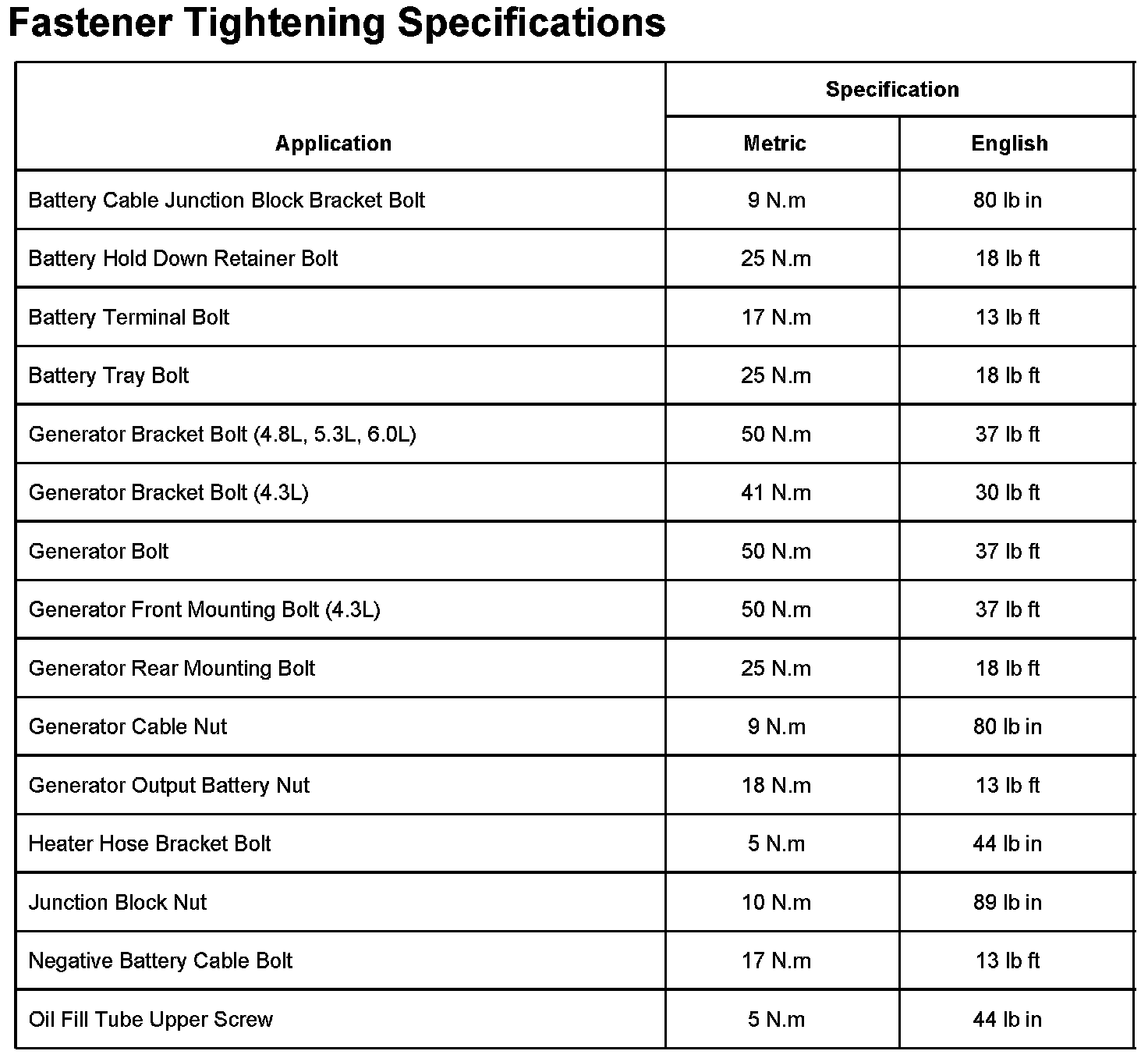 Fastener Tightening Specifications

| Application | Specification Metric | Specification English |
|---|---|---|
| Battery Cable Junction Block Bracket Bolt | 9 N.m | 80 lb in |
| Battery Hold Down Retainer Bolt | 25 N.m | 18 lb ft |
| Battery Terminal Bolt | 17 N.m | 13 lb ft |
| Battery Tray Bolt | 25 N.m | 18 lb ft |
| Generator Bracket Bolt (4.8L, 5.3L, 6.0L) | 50 N.m | 37 lb ft |
| Generator Bracket Bolt (4.3L) | 41 N.m | 30 lb ft |
| Generator Bolt | 50 N.m | 37 lb ft |
| Generator Front Mounting Bolt (4.3L) | 50 N.m | 37 lb ft |
| Generator Rear Mounting Bolt | 25 N.m | 18 lb ft |
| Generator Cable Nut | 9 N.m | 80 lb in |
| Generator Output Battery Nut | 18 N.m | 13 lb ft |
| Heater Hose Bracket Bolt | 5 N.m | 44 lb in |
| Junction Block Nut | 10 N.m | 89 lb in |
| Negative Battery Cable Bolt | 17 N.m | 13 lb ft |
| Oil Fill Tube Upper Screw | 5 N.m | 44 lb in |